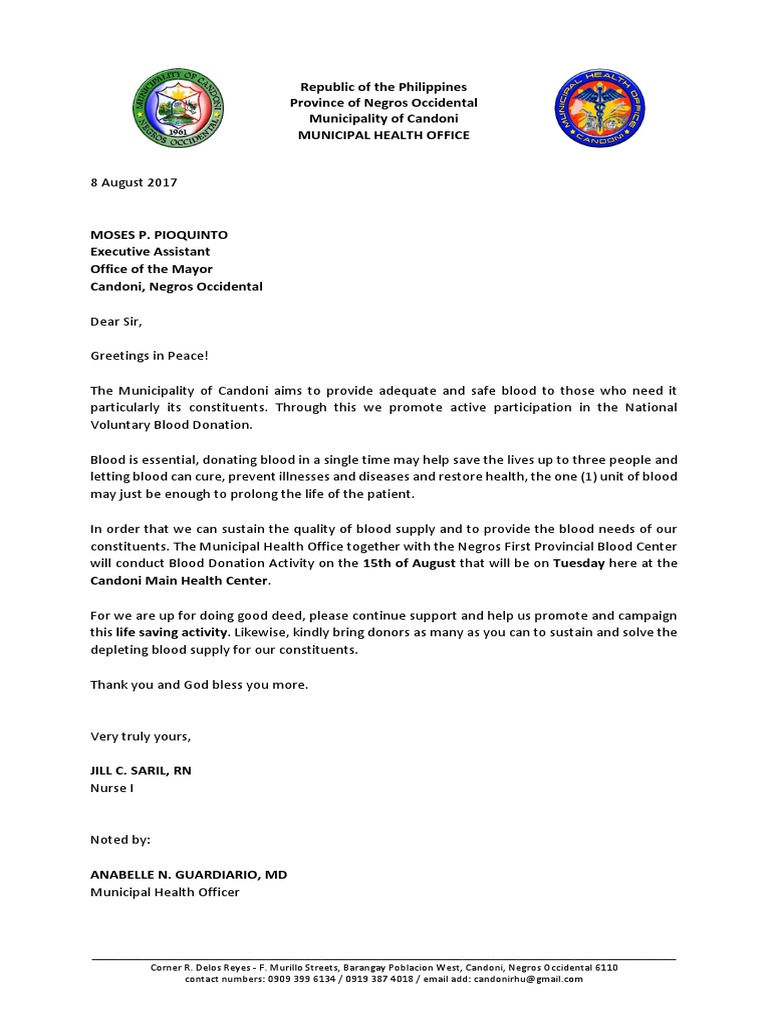 MUNICIPALITY OF CANDONI
1961
NEGROS OCCIDENTAL

Republic of the Philippines
Province of Negros Occidental
Municipality of Candoni
MUNICIPAL HEALTH OFFICE

MUNICIPAL HEALTH OFFICE
CANDONI

8 August 2017

MOSES P. PIOQUINTO
Executive Assistant
Office of the Mayor
Candoni, Negros Occidental

Dear Sir,

Greetings in Peace!

The Municipality of Candoni aims to provide adequate and safe blood to those who need it particularly its constituents. Through this we promote active participation in the National Voluntary Blood Donation.

Blood is essential, donating blood in a single time may help save the lives up to three people and letting blood can cure, prevent illnesses and diseases and restore health, the one (1) unit of blood may just be enough to prolong the life of the patient.

In order that we can sustain the quality of blood supply and to provide the blood needs of our constituents. The Municipal Health Office together with the Negros First Provincial Blood Center will conduct Blood Donation Activity on the 15th of August that will be on Tuesday here at the Candoni Main Health Center.

For we are up for doing good deed, please continue support and help us promote and campaign this life saving activity. Likewise, kindly bring donors as many as you can to sustain and solve the depleting blood supply for our constituents.

Thank you and God bless you more.

Very truly yours,

JILL C. SARIL, RN
Nurse I

Noted by:

ANABELLE N. GUARDIARIO, MD
Municipal Health Officer

Corner R. Delos Reyes - F. Murillo Streets, Barangay Poblacion West, Candoni, Negros Occidental 6110
contact numbers: 0909 399 6134 / 0919 387 4018 / email add: candonirhu@gmail.com